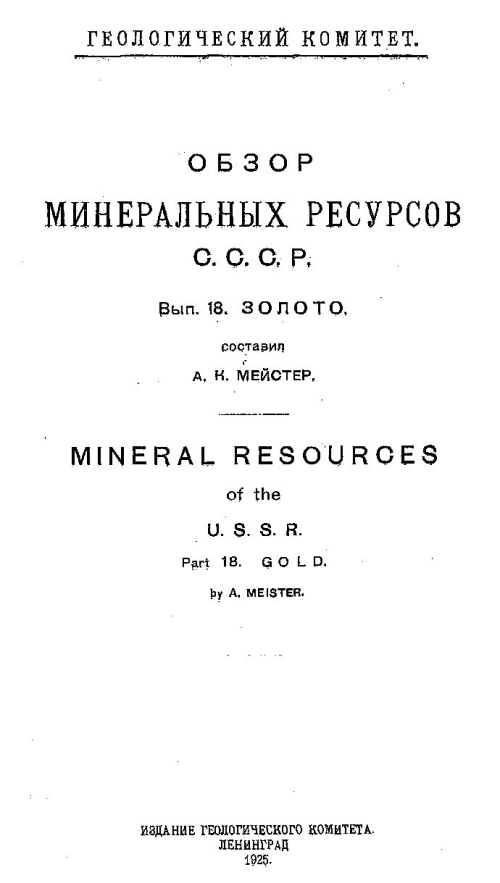 ГЕОЛОГИЧЕСКИЙ КОМИТЕТ.

ОБЗОР
МИНЕРАЛЬНЫХ РЕСУРСОВ
С. С. С. Р.

Вып. 18. ЗОЛОТО.

составил
А. К. МЕЙСТЕР.

MINERAL RESOURCES
of the
U. S. S. R.
Part 18. GOLD.
by A. MEISTER.

ИЗДАНИЕ ГЕОЛОГИЧЕСКОГО КОМИТЕТА.
ЛЕНИНГРАД
1925.